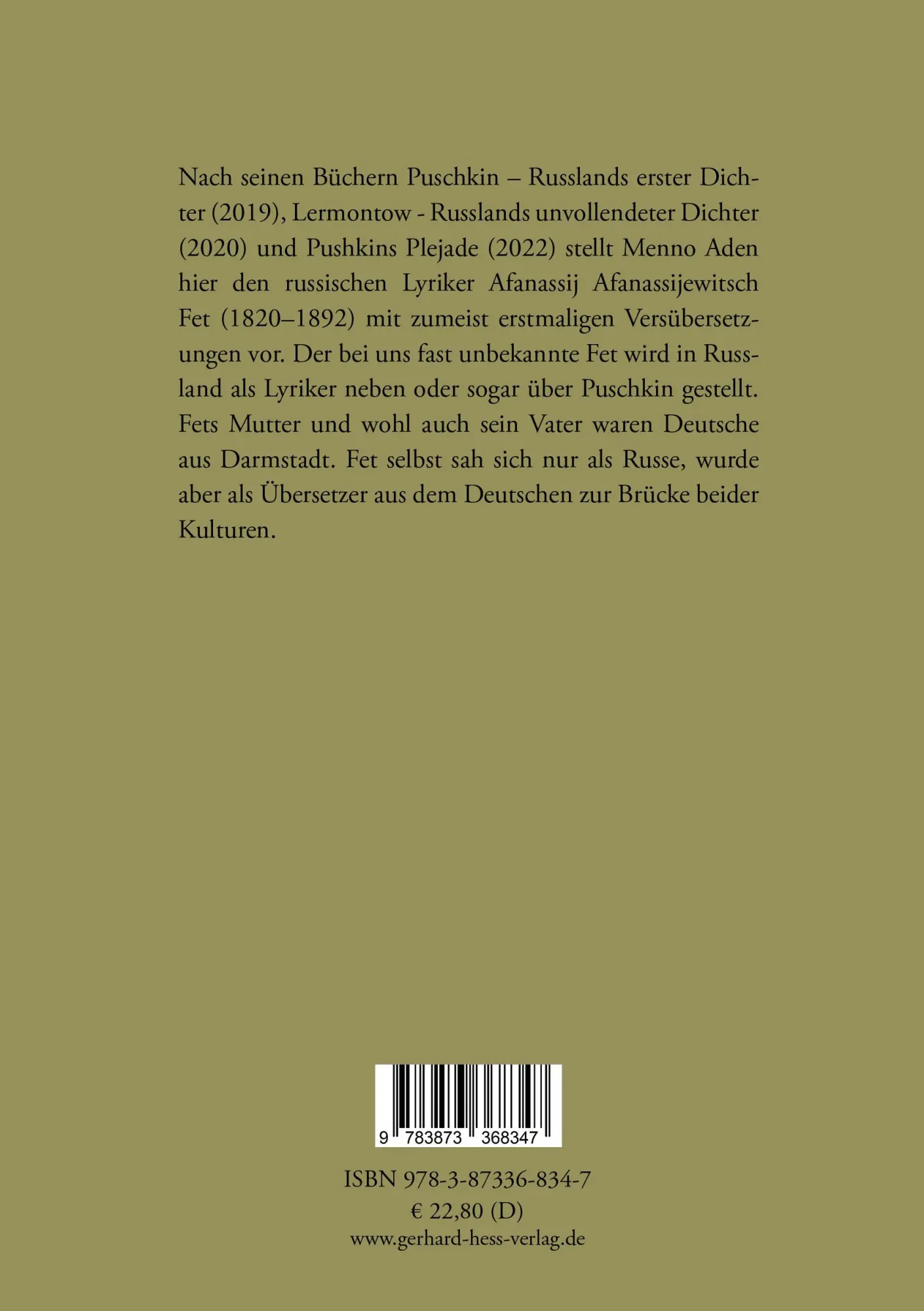 Nach seinen Büchern Puschkin – Russlands erster Dichter (2019), Lermontow - Russlands unvollendeter Dichter (2020) und Pushkins Plejade (2022) stellt Menno Aden hier den russischen Lyriker Afanassij Afanassijewitsch Fet (1820–1892) mit zumeist erstmaligen Versübersetzungen vor. Der bei uns fast unbekannte Fet wird in Russland als Lyriker neben oder sogar über Puschkin gestellt. Fets Mutter und wohl auch sein Vater waren Deutsche aus Darmstadt. Fet selbst sah sich nur als Russe, wurde aber als Übersetzer aus dem Deutschen zur Brücke beider Kulturen.

9 783873 368347

ISBN 978-3-87336-834-7
€ 22,80 (D)
www.gerhard-hess-verlag.de